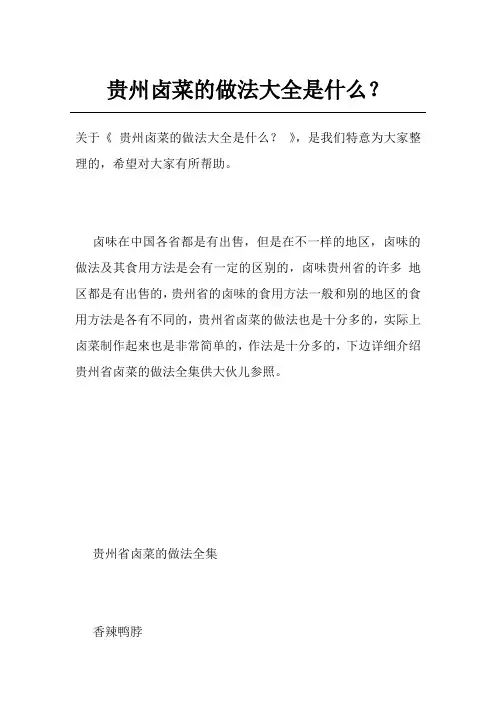 贵州卤菜的做法大全是什么？

关于《 贵州卤菜的做法大全是什么？ 》，是我们特意为大家整理的，希望对大家有所帮助。

卤味在中国各省都是有出售，但是在不一样的地区，卤味的做法及其食用方法是会有一定的区别的，卤味贵州省的许多 地区都是有出售的，贵州省的卤味的食用方法一般和别的地区的食用方法是各有不同的，贵州省卤菜的做法也是十分多的，实际上卤菜制作起来也是非常简单的，作法是十分多的，下边详细介绍贵州省卤菜的做法全集供大伙儿参照。

贵州省卤菜的做法全集

香辣鸭脖